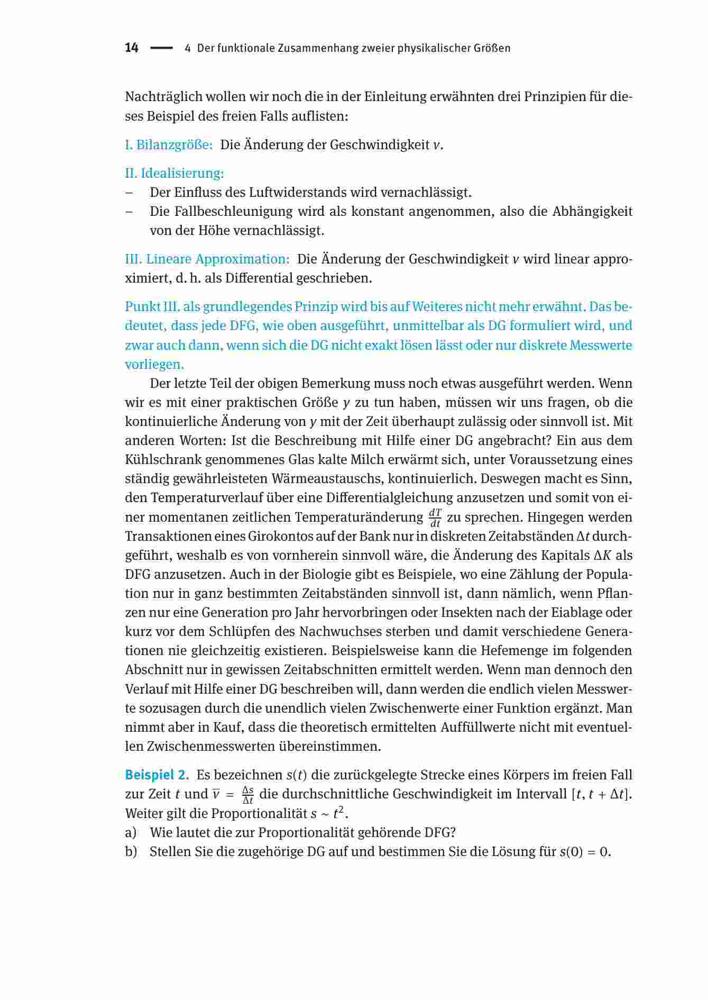 14 — 4 Der funktionale Zusammenhang zweier physikalischer Größen

Nachträglich wollen wir noch die in der Einleitung erwähnten drei Prinzipien für dieses Beispiel des freien Falls auflisten:

I. Bilanzgröße: Die Änderung der Geschwindigkeit $v$.

II. Idealisierung:
– Der Einfluss des Luftwiderstands wird vernachlässigt.
– Die Fallbeschleunigung wird als konstant angenommen, also die Abhängigkeit von der Höhe vernachlässigt.

III. Lineare Approximation: Die Änderung der Geschwindigkeit $v$ wird linear approximiert, d. h. als Differential geschrieben.

Punkt III. als grundlegendes Prinzip wird bis auf Weiteres nicht mehr erwähnt. Das bedeutet, dass jede DFG, wie oben ausgeführt, unmittelbar als DG formuliert wird, und zwar auch dann, wenn sich die DG nicht exakt lösen lässt oder nur diskrete Messwerte vorliegen.

Der letzte Teil der obigen Bemerkung muss noch etwas ausgeführt werden. Wenn wir es mit einer praktischen Größe $y$ zu tun haben, müssen wir uns fragen, ob die kontinuierliche Änderung von $y$ mit der Zeit überhaupt zulässig oder sinnvoll ist. Mit anderen Worten: Ist die Beschreibung mit Hilfe einer DG angebracht? Ein aus dem Kühlschrank genommenes Glas kalte Milch erwärmt sich, unter Voraussetzung eines ständig gewährleisteten Wärmeaustauschs, kontinuierlich. Deswegen macht es Sinn, den Temperaturverlauf über eine Differentialgleichung anzusetzen und somit von einer momentanen zeitlichen Temperaturänderung $\frac{dT}{dt}$ zu sprechen. Hingegen werden Transaktionen eines Girokontos auf der Bank nur in diskreten Zeitabständen $\Delta t$ durchgeführt, weshalb es von vornherein sinnvoll wäre, die Änderung des Kapitals $\Delta K$ als DFG anzusetzen. Auch in der Biologie gibt es Beispiele, wo eine Zählung der Population nur in ganz bestimmten Zeitabständen sinnvoll ist, dann nämlich, wenn Pflanzen nur eine Generation pro Jahr hervorbringen oder Insekten nach der Eiablage oder kurz vor dem Schlüpfen des Nachwuchses sterben und damit verschiedene Generationen nie gleichzeitig existieren. Beispielsweise kann die Hefemenge im folgenden Abschnitt nur in gewissen Zeitabschnitten ermittelt werden. Wenn man dennoch den Verlauf mit Hilfe einer DG beschreiben will, dann werden die endlich vielen Messwerte sozusagen durch die unendlich vielen Zwischenwerte einer Funktion ergänzt. Man nimmt aber in Kauf, dass die theoretisch ermittelten Auffüllwerte nicht mit eventuellen Zwischenmesswerten übereinstimmen.

Beispiel 2. Es bezeichnen $s(t)$ die zurückgelegte Strecke eines Körpers im freien Fall zur Zeit $t$ und $\overline{v} = \frac{\Delta s}{\Delta t}$ die durchschnittliche Geschwindigkeit im Intervall $[t, t + \Delta t]$. Weiter gilt die Proportionalität $s \sim t^2$.
a) Wie lautet die zur Proportionalität gehörende DFG?
b) Stellen Sie die zugehörige DG auf und bestimmen Sie die Lösung für $s(0) = 0$.